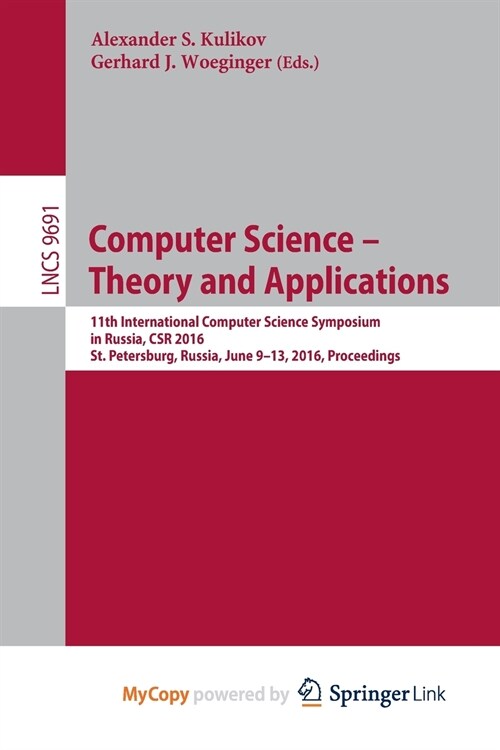 Alexander S. Kulikov
Gerhard J. Woeginger (Eds.)

LNCS 9691

Computer Science – Theory and Applications

11th International Computer Science Symposium in Russia, CSR 2016
St. Petersburg, Russia, June 9–13, 2016, Proceedings

MyCopy powered by Springer Link